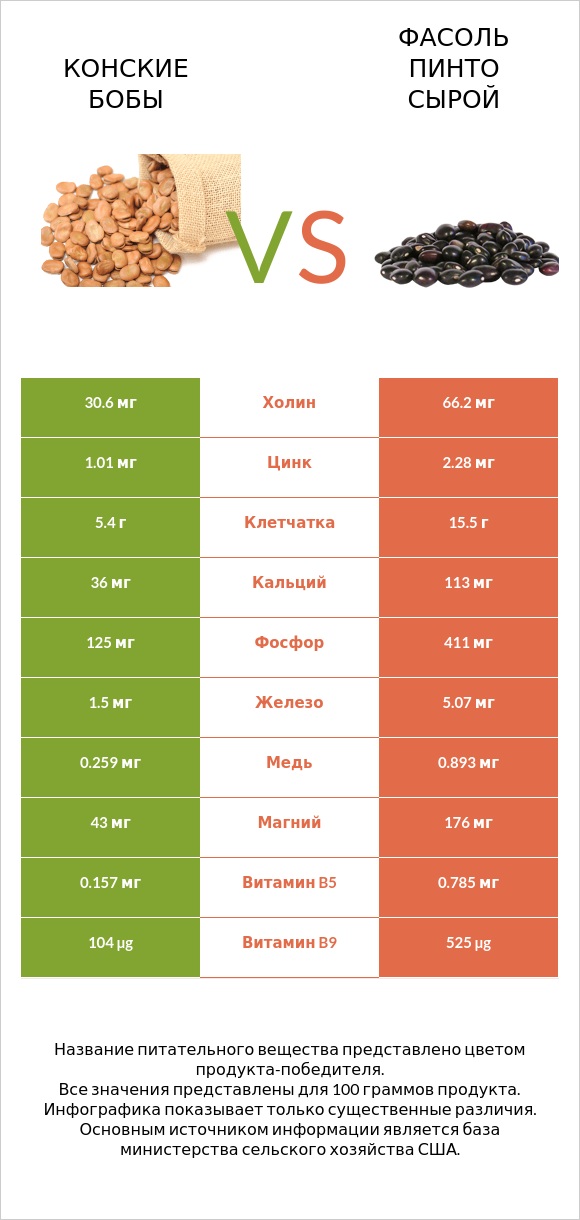 КОНСКИЕ БОБЫ

VS

ФАСОЛЬ ПИНТО СЫРОЙ

| 30.6 мг | Холин | 66.2 мг |
|---|---|---|
| 1.01 мг | Цинк | 2.28 мг |
| 5.4 г | Клетчатка | 15.5 г |
| 36 мг | Кальций | 113 мг |
| 125 мг | Фосфор | 411 мг |
| 1.5 мг | Железо | 5.07 мг |
| 0.259 мг | Медь | 0.893 мг |
| 43 мг | Магний | 176 мг |
| 0.157 мг | Витамин B5 | 0.785 мг |
| 104 µg | Витамин B9 | 525 µg |

Название питательного вещества представлено цветом продукта-победителя.
Все значения представлены для 100 граммов продукта.
Инфографика показывает только существенные различия.
Основным источником информации является база министерства сельского хозяйства США.